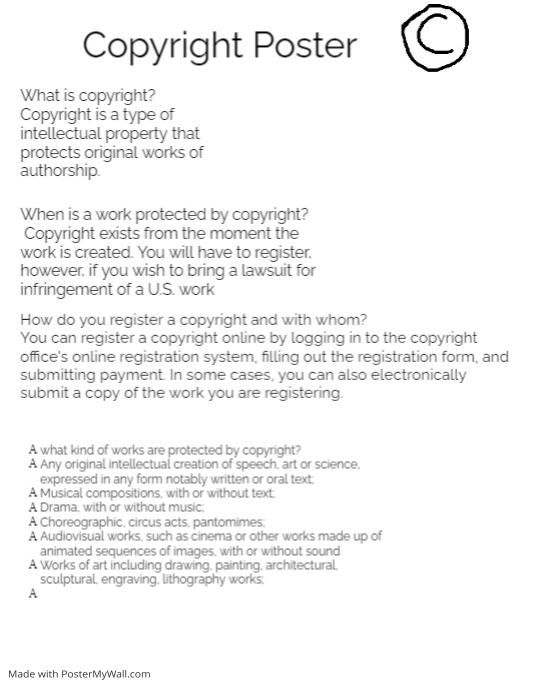 Copyright Poster

C

What is copyright?
Copyright is a type of intellectual property that protects original works of authorship.

When is a work protected by copyright?
Copyright exists from the moment the work is created. You will have to register, however, if you wish to bring a lawsuit for infringement of a U.S. work

How do you register a copyright and with whom?
You can register a copyright online by logging in to the copyright office's online registration system, filling out the registration form, and submitting payment. In some cases, you can also electronically submit a copy of the work you are registering.

A what kind of works are protected by copyright?
A Any original intellectual creation of speech, art or science, expressed in any form notably written or oral text;
A Musical compositions, with or without text;
A Drama, with or without music;
A Choreographic, circus acts, pantomimes;
A Audiovisual works, such as cinema or other works made up of animated sequences of images, with or without sound
A Works of art including drawing, painting, architectural, sculptural, engraving, lithography works;
A

Made with PosterMyWall.com